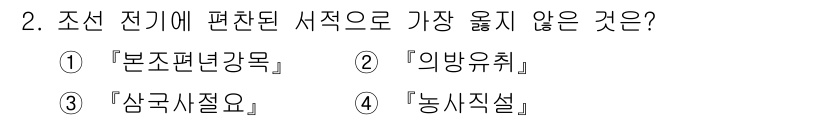 2. 조선 전기에 편찬된 서적으로 가장 옳지 않은 것은?

① 『본조편년강목』 ② 『의방유취』

③ 『삼국사절요』 ④ 『농사직설』